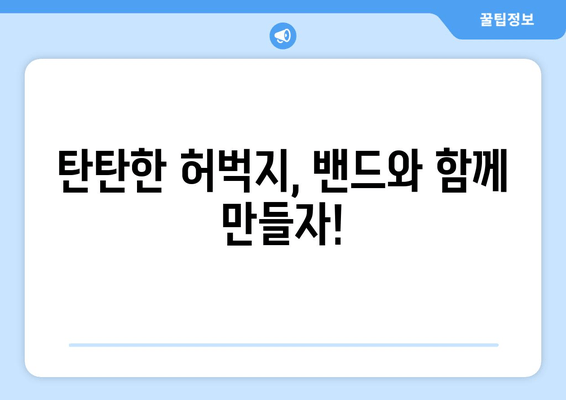 꿀팁정보

탄탄한 허벅지, 밴드와 함께 만들자!